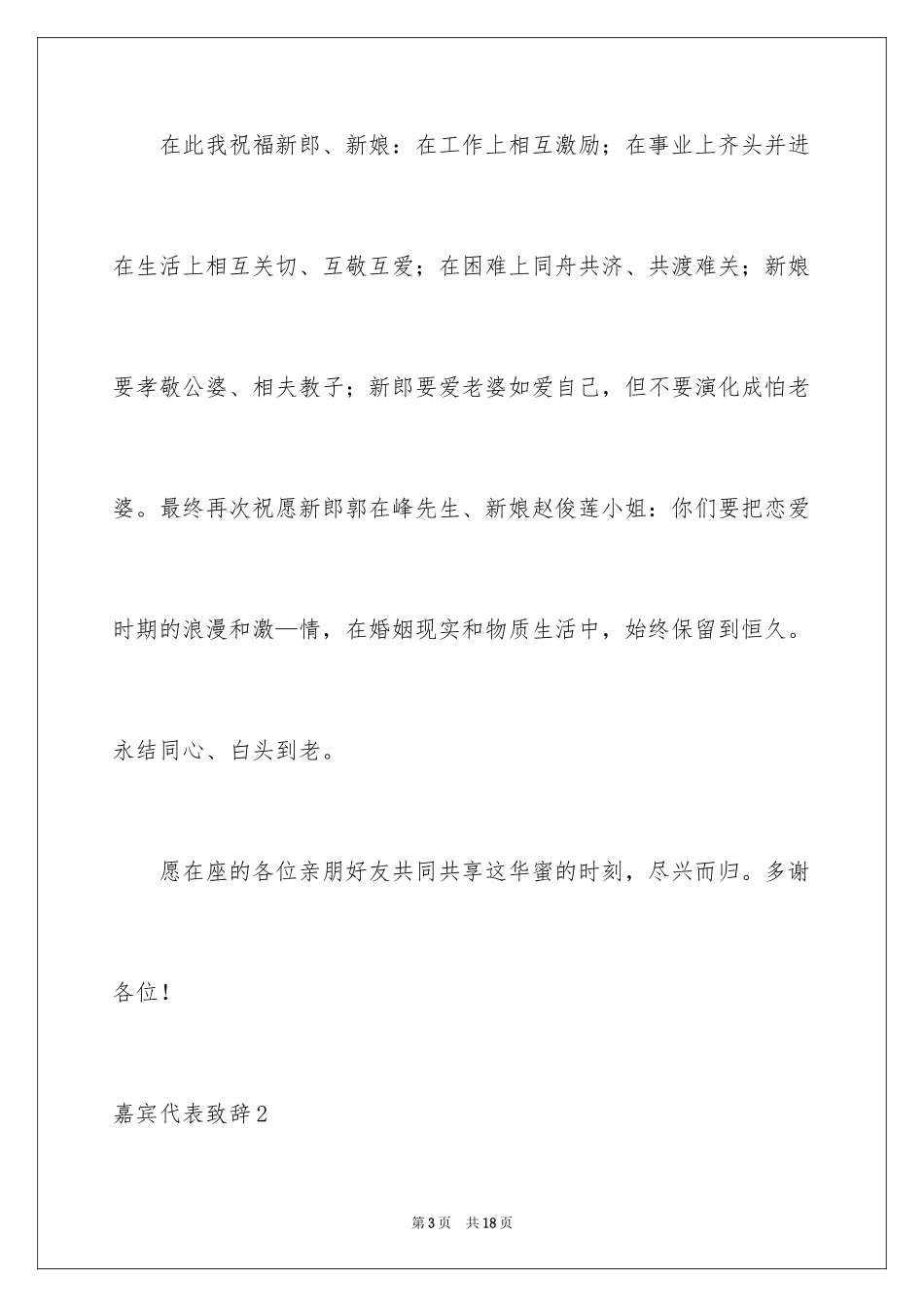 在此我祝福新郎、新娘：在工作上相互激励；在事业上齐头并进在生活上相互关切、互敬互爱；在困难上同舟共济、共渡难关；新娘要孝敬公婆、相夫教子；新郎要爱老婆如爱自己，但不要演化成怕老婆。最终再次祝愿新郎郭在峰先生、新娘赵俊莲小姐：你们要把恋爱时期的浪漫和激—情，在婚姻现实和物质生活中，始终保留到恒久。永结同心、白头到老。

愿在座的各位亲朋好友共同共享这华蜜的时刻，尽兴而归。多谢各位！

嘉宾代表致辞2

第3页 共18页